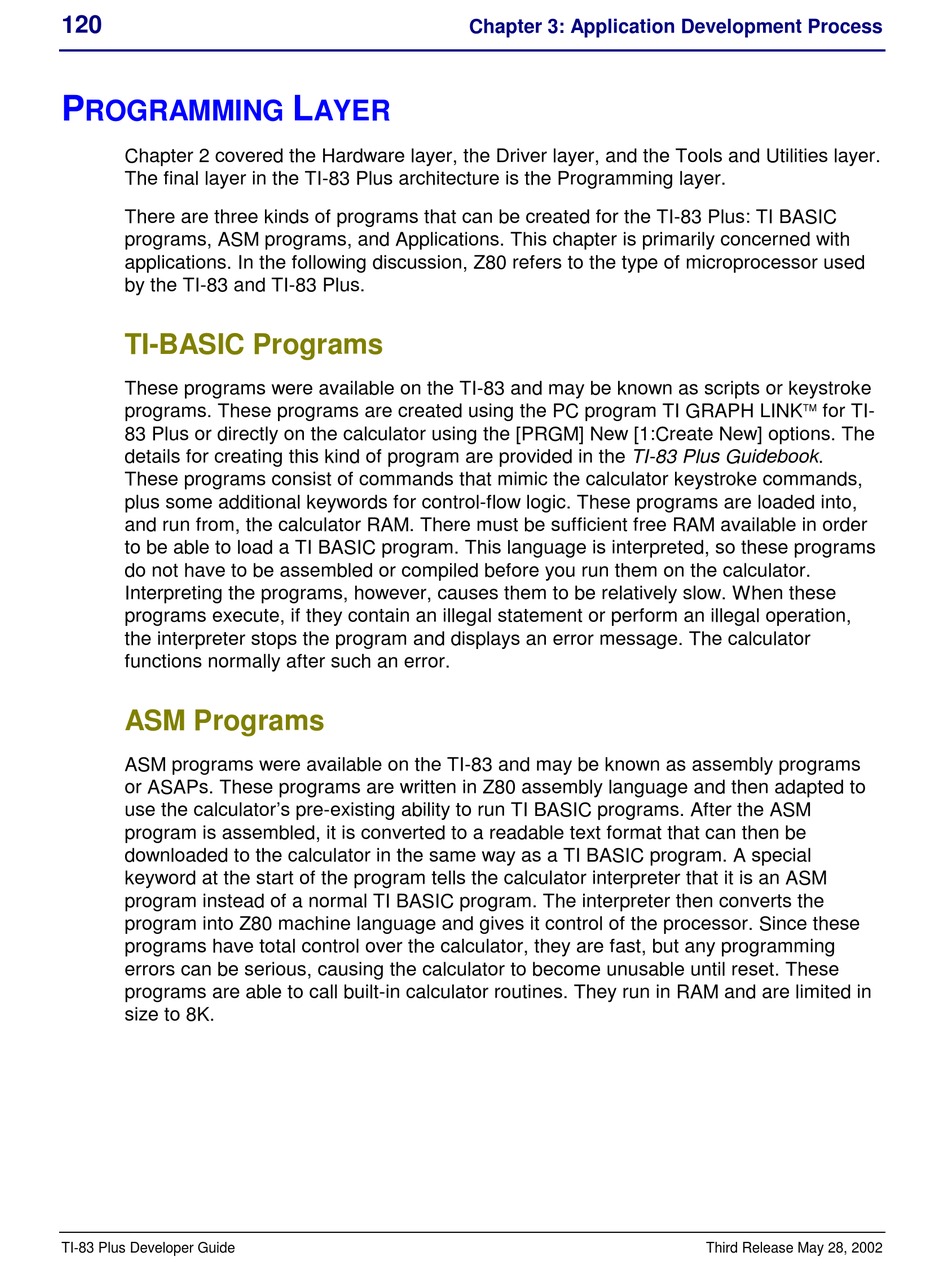 120 Chapter 3: Application Development Process

PROGRAMMING LAYER

Chapter 2 covered the Hardware layer, the Driver layer, and the Tools and Utilities layer. The final layer in the TI-83 Plus architecture is the Programming layer.

There are three kinds of programs that can be created for the TI-83 Plus: TI BASIC programs, ASM programs, and Applications. This chapter is primarily concerned with applications. In the following discussion, Z80 refers to the type of microprocessor used by the TI-83 and TI-83 Plus.

TI-BASIC Programs

These programs were available on the TI-83 and may be known as scripts or keystroke programs. These programs are created using the PC program TI GRAPH LINK™ for TI-83 Plus or directly on the calculator using the [PRGM] New [1:Create New] options. The details for creating this kind of program are provided in the TI-83 Plus Guidebook. These programs consist of commands that mimic the calculator keystroke commands, plus some additional keywords for control-flow logic. These programs are loaded into, and run from, the calculator RAM. There must be sufficient free RAM available in order to be able to load a TI BASIC program. This language is interpreted, so these programs do not have to be assembled or compiled before you run them on the calculator. Interpreting the programs, however, causes them to be relatively slow. When these programs execute, if they contain an illegal statement or perform an illegal operation, the interpreter stops the program and displays an error message. The calculator functions normally after such an error.

ASM Programs

ASM programs were available on the TI-83 and may be known as assembly programs or ASAPs. These programs are written in Z80 assembly language and then adapted to use the calculator's pre-existing ability to run TI BASIC programs. After the ASM program is assembled, it is converted to a readable text format that can then be downloaded to the calculator in the same way as a TI BASIC program. A special keyword at the start of the program tells the calculator interpreter that it is an ASM program instead of a normal TI BASIC program. The interpreter then converts the program into Z80 machine language and gives it control of the processor. Since these programs have total control over the calculator, they are fast, but any programming errors can be serious, causing the calculator to become unusable until reset. These programs are able to call built-in calculator routines. They run in RAM and are limited in size to 8K.

TI-83 Plus Developer Guide Third Release May 28, 2002